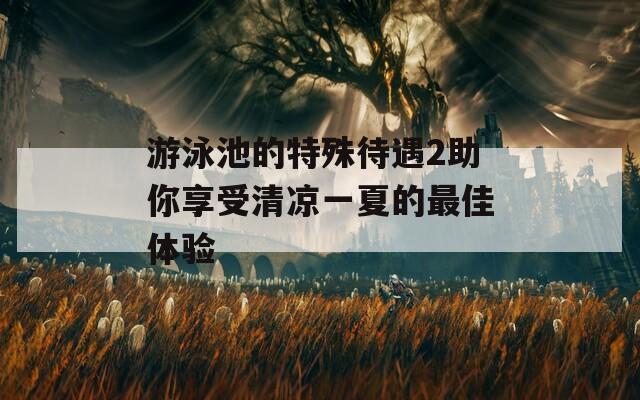 游泳池的特殊待遇2助你享受清凉一夏的最佳体验